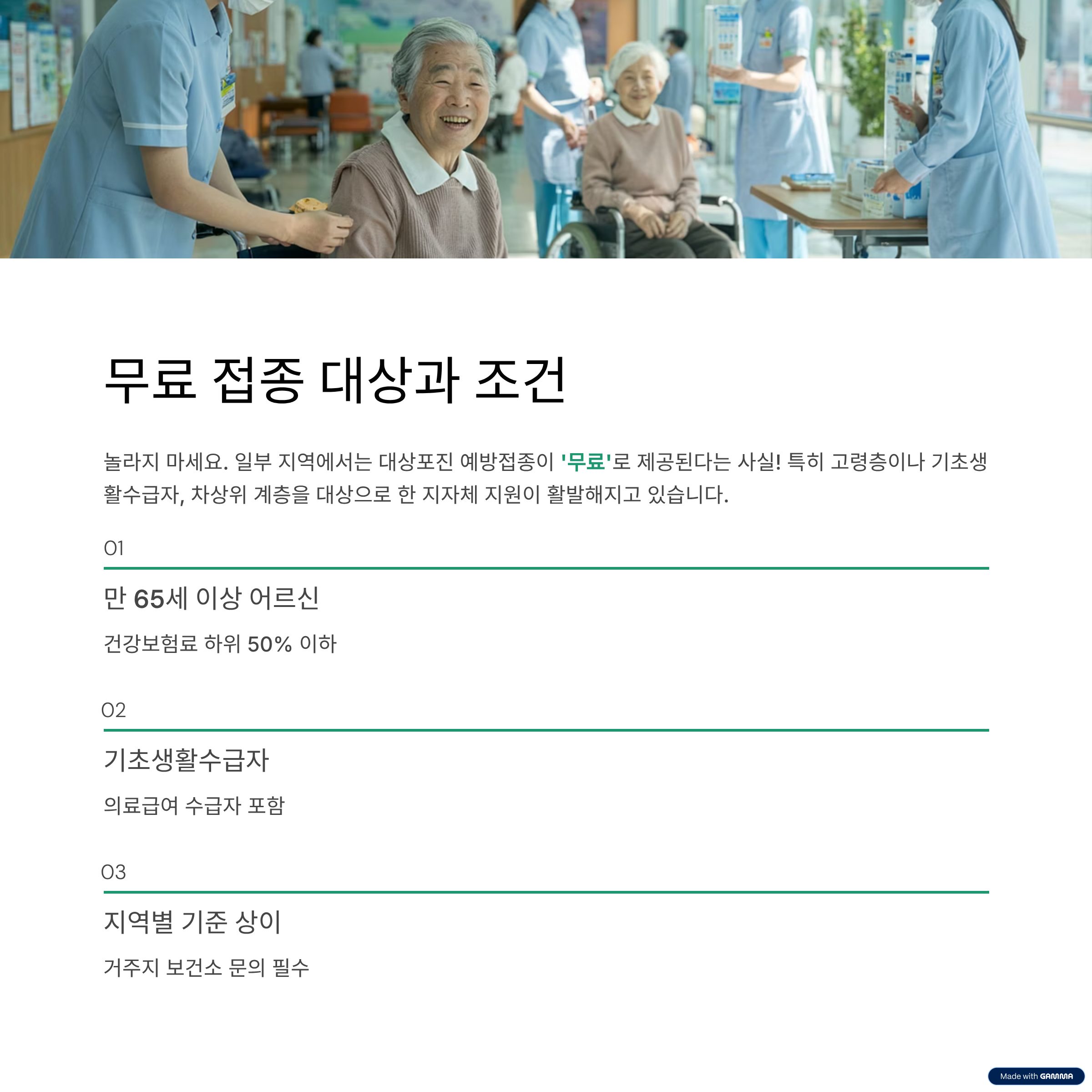 무료 접종 대상과 조건

놀라지 마세요. 일부 지역에서는 대상포진 예방접종이 '무료'로 제공된다는 사실! 특히 고령층이나 기초생활수급자, 차상위 계층을 대상으로 한 지자체 지원이 활발해지고 있습니다.

01

만 65세 이상 어르신

건강보험료 하위 50% 이하

02

기초생활수급자

의료급여 수급자 포함

03

지역별 기준 상이

거주지 보건소 문의 필수

Made with GAMMA